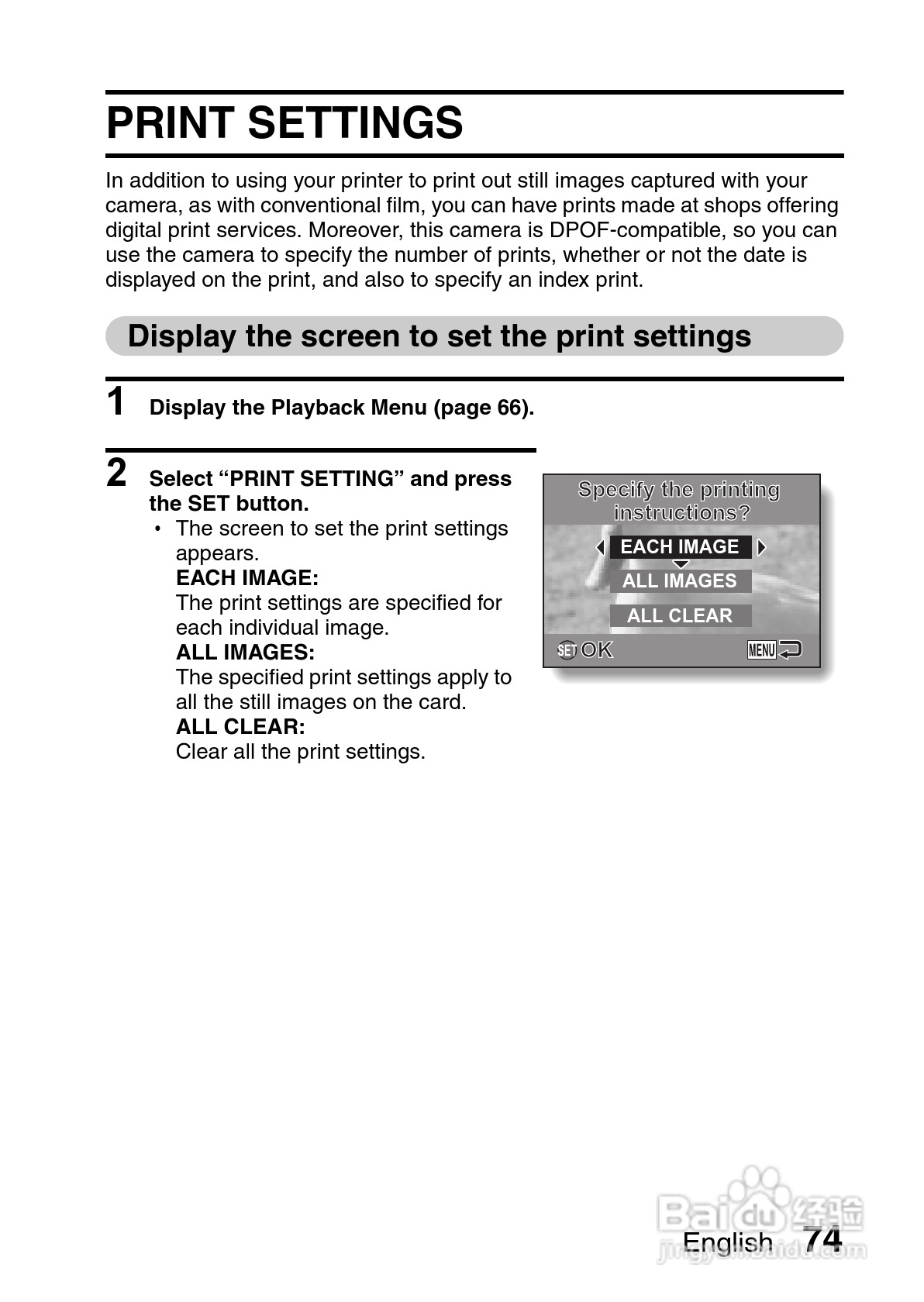 PRINT SETTINGS

In addition to using your printer to print out still images captured with your camera, as with conventional film, you can have prints made at shops offering digital print services. Moreover, this camera is DPOF-compatible, so you can use the camera to specify the number of prints, whether or not the date is displayed on the print, and also to specify an index print.

Display the screen to set the print settings

1 Display the Playback Menu (page 66).

2 Select “PRINT SETTING” and press the SET button.

• The screen to set the print settings appears.
EACH IMAGE:
The print settings are specified for each individual image.
ALL IMAGES:
The specified print settings apply to all the still images on the card.
ALL CLEAR:
Clear all the print settings.

Specify the printing instructions?
EACH IMAGE
ALL IMAGES
ALL CLEAR
SET OK
MENU

Baidu 经验
jingyan.baidu.com

English 74